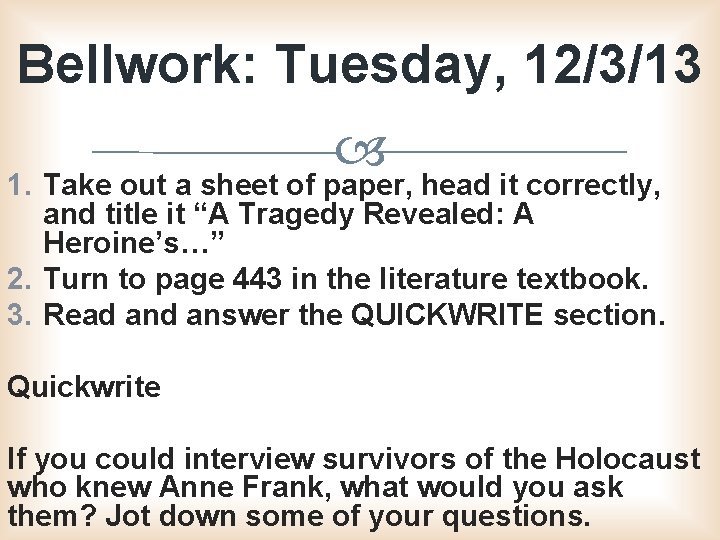 Bellwork: Tuesday, 12/3/13

1. Take out a sheet of paper, head it correctly, and title it “A Tragedy Revealed: A Heroine’s…”
2. Turn to page 443 in the literature textbook.
3. Read and answer the QUICKWRITE section.

Quickwrite

If you could interview survivors of the Holocaust who knew Anne Frank, what would you ask them? Jot down some of your questions.